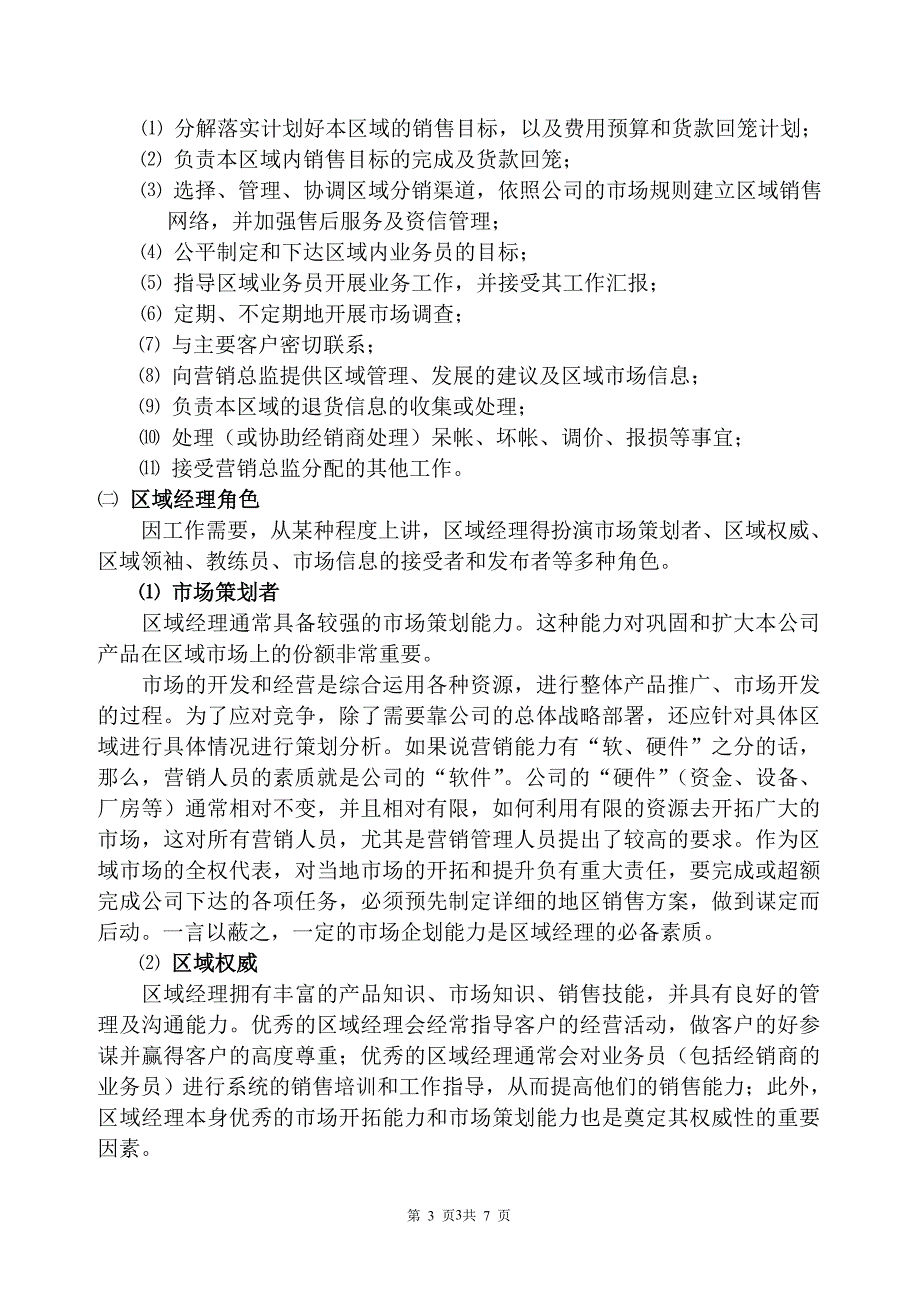 ⑴ 分解落实计划好本区域的销售目标，以及费用预算和货款回笼计划；
⑵ 负责本区域内销售目标的完成及货款回笼；
⑶ 选择、管理、协调区域分销渠道，依照公司的市场规则建立区域销售网络，并加强售后服务及资信管理；
⑷ 公平制定和下达区域内业务员的目标；
⑸ 指导区域业务员开展业务工作，并接受其工作汇报；
⑹ 定期、不定期地开展市场调查；
⑺ 与主要客户密切联系；
⑻ 向营销总监提供区域管理、发展的建议及区域市场信息；
⑼ 负责本区域的退货信息的收集或处理；
⑽ 处理（或协助经销商处理）呆帐、坏帐、调价、报损等事宜；
⑾ 接受营销总监分配的其他工作。
㈡ 区域经理角色
因工作需要，从某种程度上讲，区域经理得扮演市场策划者、区域权威、区域领袖、教练员、市场信息的接受者和发布者等多种角色。
(1) 市场策划者
区域经理通常具备较强的市场策划能力。这种能力对巩固和扩大本公司产品在区域市场上的份额非常重要。
市场的开发和经营是综合运用各种资源，进行整体产品推广、市场开发的过程。为了应对竞争，除了需要靠公司的总体战略部署，还应针对具体区域进行具体情况进行策划分析。如果说营销能力有“软、硬件”之分的话，那么，营销人员的素质就是公司的“软件”。公司的“硬件”（资金、设备、厂房等）通常相对不变，并且相对有限，如何利用有限的资源去开拓广大的市场，这对所有营销人员，尤其是营销管理人员提出了较高的要求。作为区域市场的全权代表，对当地市场的开拓和提升负有重大责任，要完成或超额完成公司下达的各项任务，必须预先制定详细的地区销售方案，做到谋定而后动。一言以蔽之，一定的市场企划能力是区域经理的必备素质。
⑵ 区域权威
区域经理拥有丰富的产品知识、市场知识、销售技能，并具有良好的管理及沟通能力。优秀的区域经理会经常指导客户的经营活动，做客户的好参谋并赢得客户的高度尊重；优秀的区域经理通常会对业务员（包括经销商的业务员）进行系统的销售培训和工作指导，从而提高他们的销售能力；此外，区域经理本身优秀的市场开拓能力和市场策划能力也是奠定其权威性的重要因素。

第 3 页3共 7 页